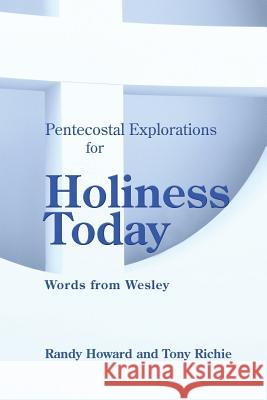 Pentecostal Explorations for

Holiness Today

Words from Wesley

Randy Howard and Tony Richie

Kraina Książek